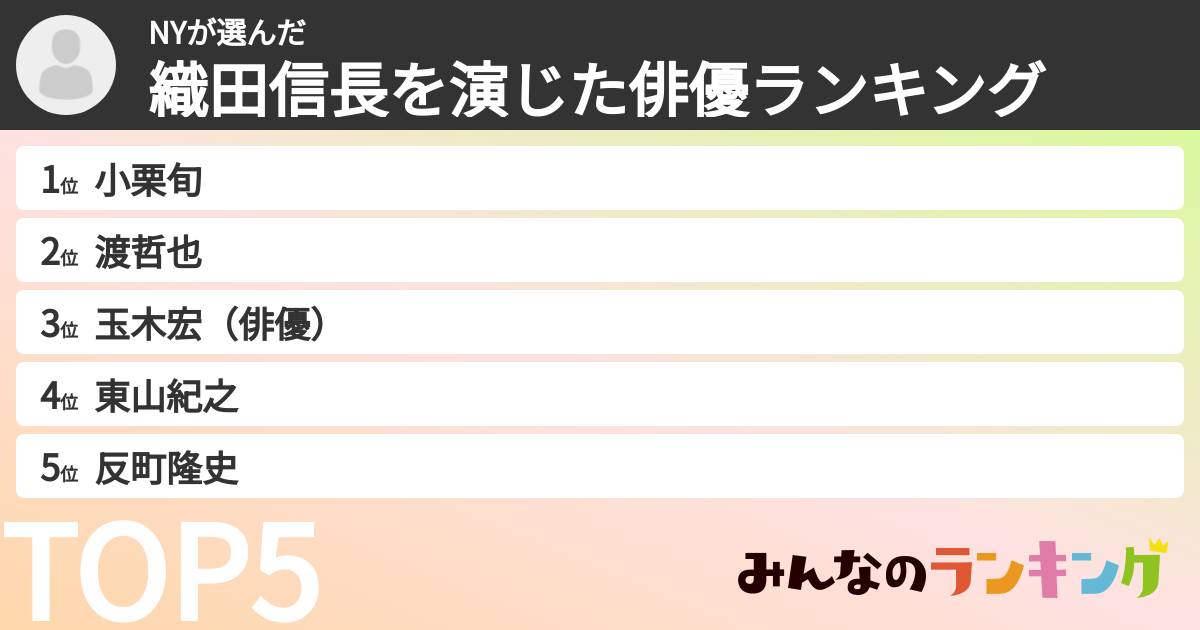 NYが選んだ
織田信長を演じた俳優ランキング

1位 小栗旬
2位 渡哲也
3位 玉木宏（俳優）
4位 東山紀之
5位 反町隆史

TOP5

みんなのランキング